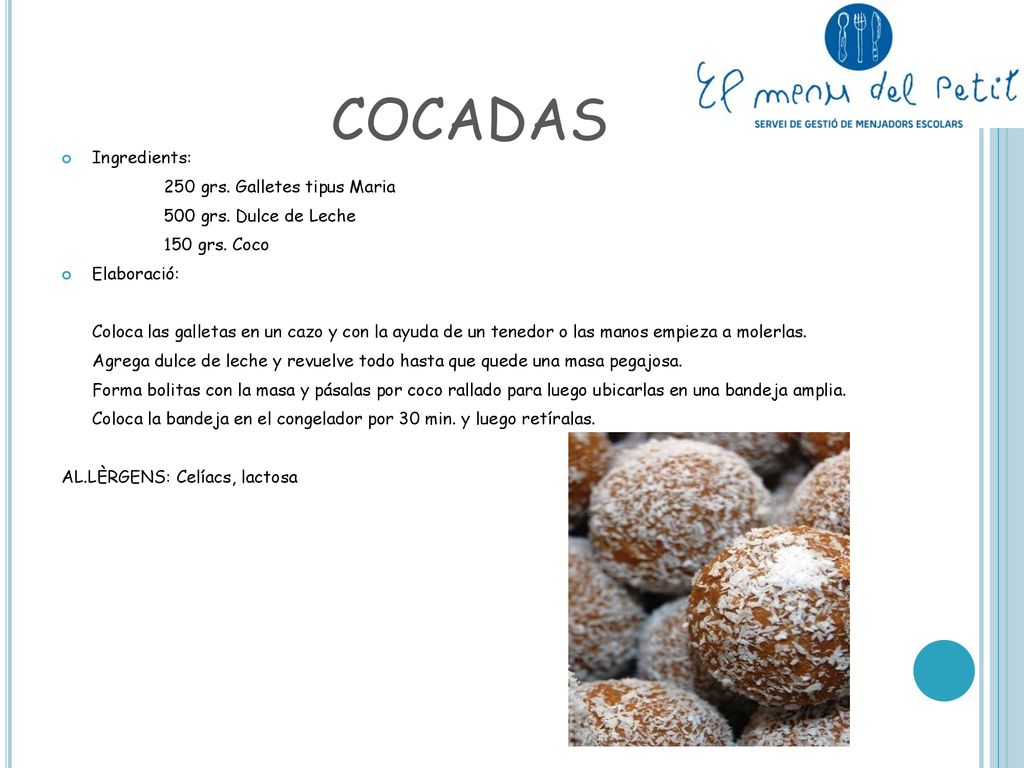 El menu del Petit
SERVEI DE GESTIÓ DE MENJADORS ESCOLARS

COCADAS

Ingredients:
250 grs. Galletes tipus Maria
500 grs. Dulce de Leche
150 grs. Coco

Elaboració:

Coloca las galletas en un cazo y con la ayuda de un tenedor o las manos empieza a molerlas.
Agrega dulce de leche y revuelve todo hasta que quede una masa pegajosa.
Forma bolitas con la masa y pásalas por coco rallado para luego ubicarlas en una bandeja amplia.
Coloca la bandeja en el congelador por 30 min. y luego retíralas.

AL.LÈRGENS: Celíacs, lactosa